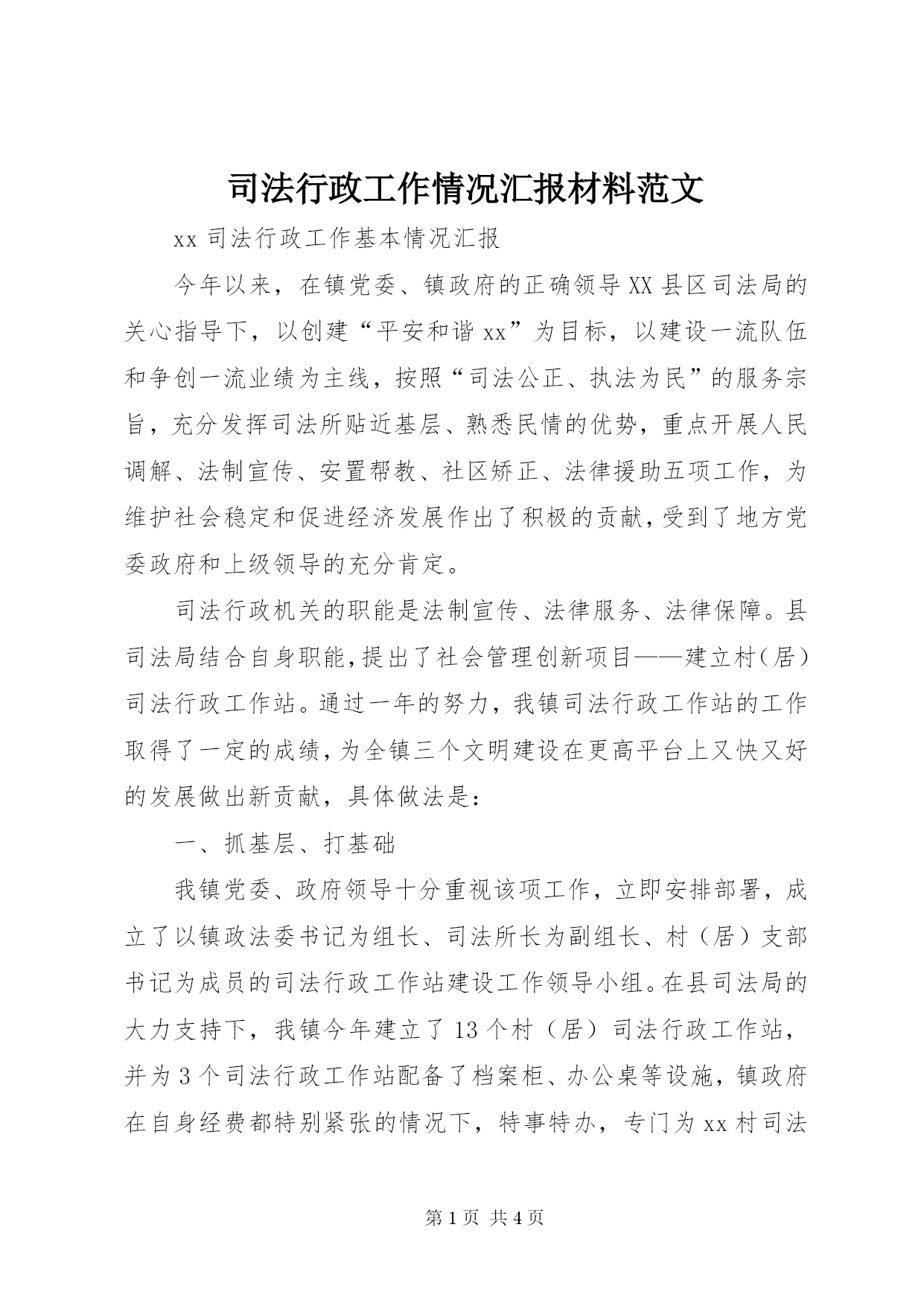 司法行政工作情况汇报材料范文

xx 司法行政工作基本情况汇报

今年以来，在镇党委、镇政府的正确领导 XX 县区司法局的关心指导下，以创建“平安和谐 xx”为目标，以建设一流队伍和争创一流业绩为主线，按照“司法公正、执法为民”的服务宗旨，充分发挥司法所贴近基层、熟悉民情的优势，重点开展人民调解、法制宣传、安置帮教、社区矫正、法律援助五项工作，为维护社会稳定和促进经济发展作出了积极的贡献，受到了地方党委政府和上级领导的充分肯定。

司法行政机关的职能是法制宣传、法律服务、法律保障。县司法局结合自身职能，提出了社会管理创新项目——建立村（居）司法行政工作站。通过一年的努力，我镇司法行政工作站的工作取得了一定的成绩，为全镇三个文明建设在更高平台上又快又好的发展做出新贡献，具体做法是：

一、抓基层、打基础

我镇党委、政府领导十分重视该项工作，立即安排部署，成立了以镇政法委书记为组长、司法所长为副组长、村（居）支部书记为成员的司法行政工作站建设工作领导小组。在县司法局的大力支持下，我镇今年建立了 13 个村（居）司法行政工作站，并为 3 个司法行政工作站配备了档案柜、办公桌等设施，镇政府在自身经费都特别紧张的情况下，特事特办，专门为 xx 村司法

第 1 页 共 4 页